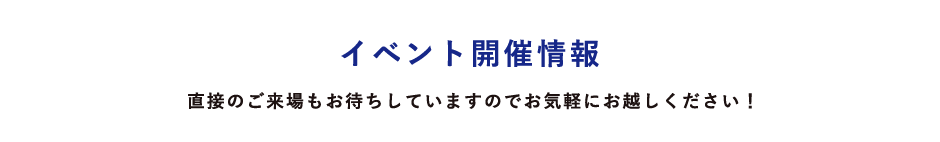 イベント開催情報

直接のご来場もお待ちしていますのでお気軽にお越しください！